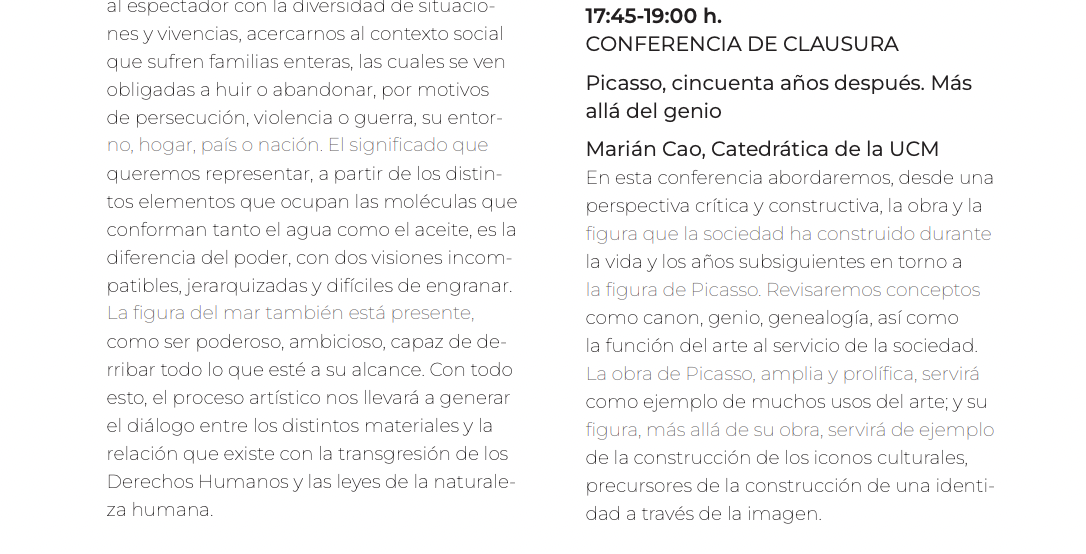 al espectador con la diversidad de situaciones y vivencias, acercarnos al contexto social que sufren familias enteras, las cuales se ven obligadas a huir o abandonar, por motivos de persecución, violencia o guerra, su entorno, hogar, país o nación. El significado que queremos representar, a partir de los distintos elementos que ocupan las moléculas que conforman tanto el agua como el aceite, es la diferencia del poder, con dos visiones incompatibles, jerarquizadas y difíciles de engranar. La figura del mar también está presente, como ser poderoso, ambicioso, capaz de derribar todo lo que esté a su alcance. Con todo esto, el proceso artístico nos llevará a generar el diálogo entre los distintos materiales y la relación que existe con la transgresión de los Derechos Humanos y las leyes de la naturaleza humana.

17:45-19:00 h.
CONFERENCIA DE CLAUSURA

Picasso, cincuenta años después. Más allá del genio

Marián Cao, Catedrática de la UCM

En esta conferencia abordaremos, desde una perspectiva crítica y constructiva, la obra y la figura que la sociedad ha construido durante la vida y los años subsiguientes en torno a la figura de Picasso. Revisaremos conceptos como canon, genio, genealogía, así como la función del arte al servicio de la sociedad. La obra de Picasso, amplia y prolífica, servirá como ejemplo de muchos usos del arte; y su figura, más allá de su obra, servirá de ejemplo de la construcción de los iconos culturales, precursores de la construcción de una identidad a través de la imagen.